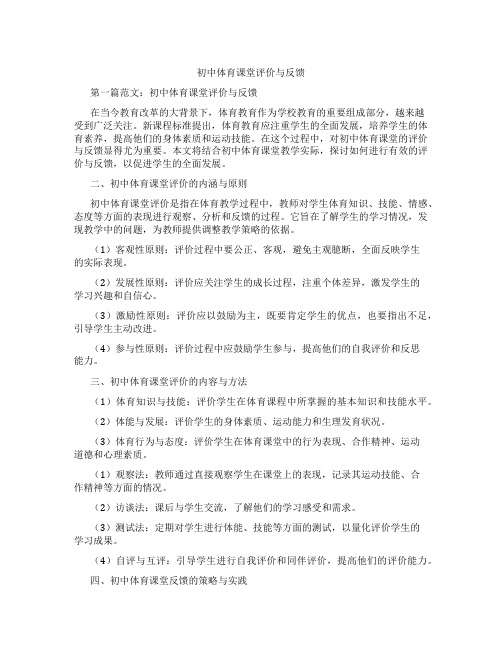 初中体育课堂评价与反馈

第一篇范文：初中体育课堂评价与反馈

在当今教育改革的大背景下，体育教育作为学校教育的重要组成部分，越来越受到广泛关注。新课程标准提出，体育教育应注重学生的全面发展，培养学生的体育素养，提高他们的身体素质和运动技能。在这个过程中，对初中体育课堂的评价与反馈显得尤为重要。本文将结合初中体育课堂教学实际，探讨如何进行有效的评价与反馈，以促进学生的全面发展。

二、初中体育课堂评价的内涵与原则

初中体育课堂评价是指在体育教学过程中，教师对学生体育知识、技能、情感、态度等方面的表现进行观察、分析和反馈的过程。它旨在了解学生的学习情况，发现教学中的问题，为教师提供调整教学策略的依据。

（1）客观性原则：评价过程中要公正、客观，避免主观臆断，全面反映学生的实际表现。

（2）发展性原则：评价应关注学生的成长过程，注重个体差异，激发学生的学习兴趣和自信心。

（3）激励性原则：评价应以鼓励为主，既要肯定学生的优点，也要指出不足，引导学生主动改进。

（4）参与性原则：评价过程中应鼓励学生参与，提高他们的自我评价和反思能力。

三、初中体育课堂评价的内容与方法

（1）体育知识与技能：评价学生在体育课程中所掌握的基本知识和技能水平。

（2）体能与发展：评价学生的身体素质、运动能力和生理发育状况。

（3）体育行为与态度：评价学生在体育课堂中的行为表现、合作精神、运动道德和心理素质。

（1）观察法：教师通过直接观察学生在课堂上的表现，记录其运动技能、合作精神等方面的情况。

（2）访谈法：课后与学生交流，了解他们的学习感受和需求。

（3）测试法：定期对学生进行体能、技能等方面的测试，以量化评价学生的学习成果。

（4）自评与互评：引导学生进行自我评价和同伴评价，提高他们的评价能力。

四、初中体育课堂反馈的策略与实践